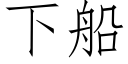 下船